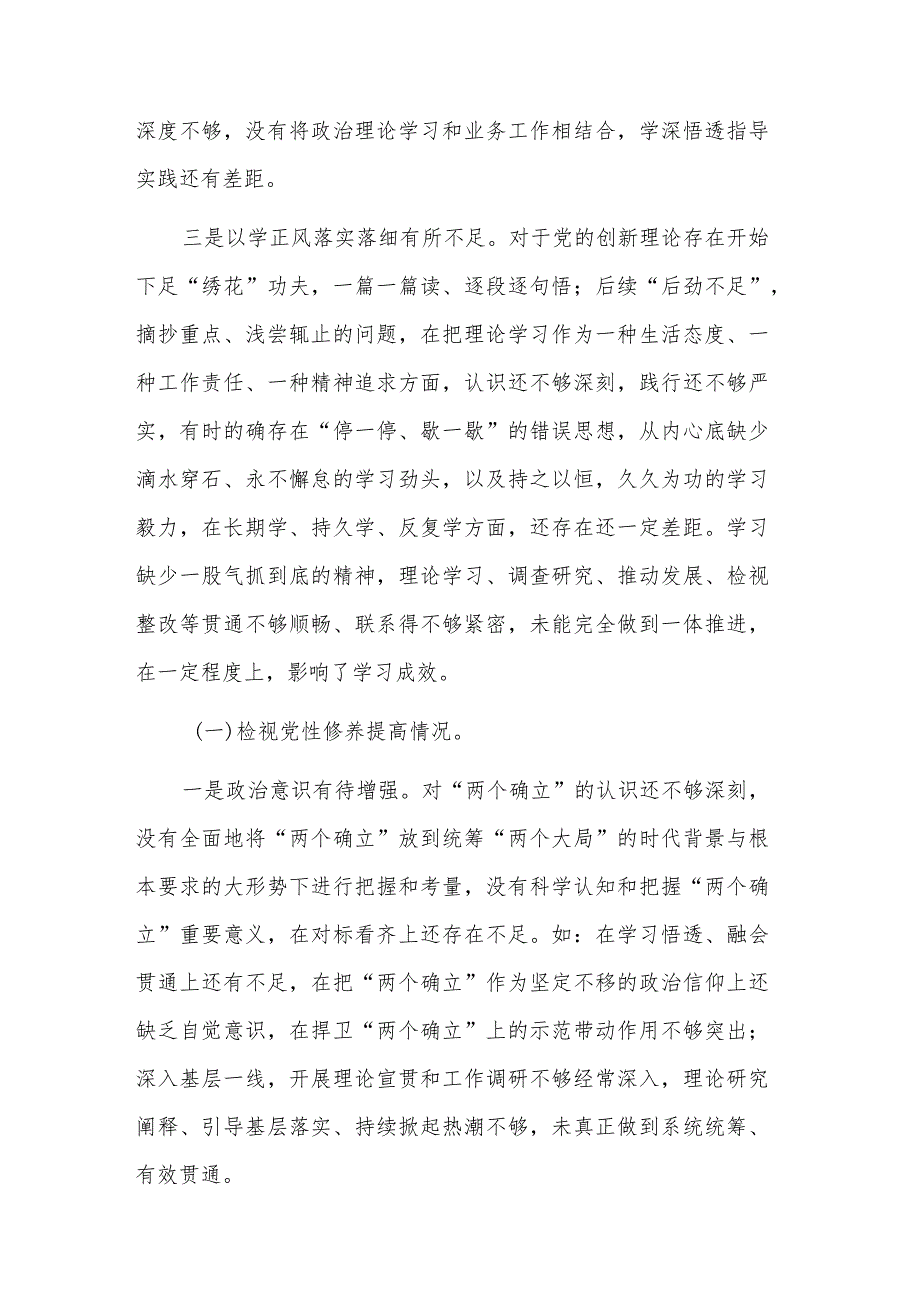 深度不够，没有将政治理论学习和业务工作相结合，学深悟透指导实践还有差距。

三是以学正风落实落细有所不足。对于党的创新理论存在开始下足“绣花”功夫，一篇一篇读、逐段逐句悟；后续“后劲不足”，摘抄重点、浅尝辄止的问题，在把理论学习作为一种生活态度、一种工作责任、一种精神追求方面，认识还不够深刻，践行还不够严实，有时的确存在“停一停、歇一歇”的错误思想，从内心底缺少滴水穿石、永不懈怠的学习劲头，以及持之以恒，久久为功的学习毅力，在长期学、持久学、反复学方面，还存在还一定差距。学习缺少一股气抓到底的精神，理论学习、调查研究、推动发展、检视整改等贯通不够顺畅、联系得不够紧密，未能完全做到一体推进，在一定程度上，影响了学习成效。

(一)检视党性修养提高情况。

一是政治意识有待增强。对“两个确立”的认识还不够深刻，没有全面地将“两个确立”放到统筹“两个大局”的时代背景与根本要求的大形势下进行把握和考量，没有科学认知和把握“两个确立”重要意义，在对标看齐上还存在不足。如：在学习悟透、融会贯通上还有不足，在把“两个确立”作为坚定不移的政治信仰上还缺乏自觉意识，在捍卫“两个确立”上的示范带动作用不够突出；深入基层一线，开展理论宣贯和工作调研不够经常深入，理论研究阐释、引导基层落实、持续掀起热潮不够，未真正做到系统统筹、有效贯通。